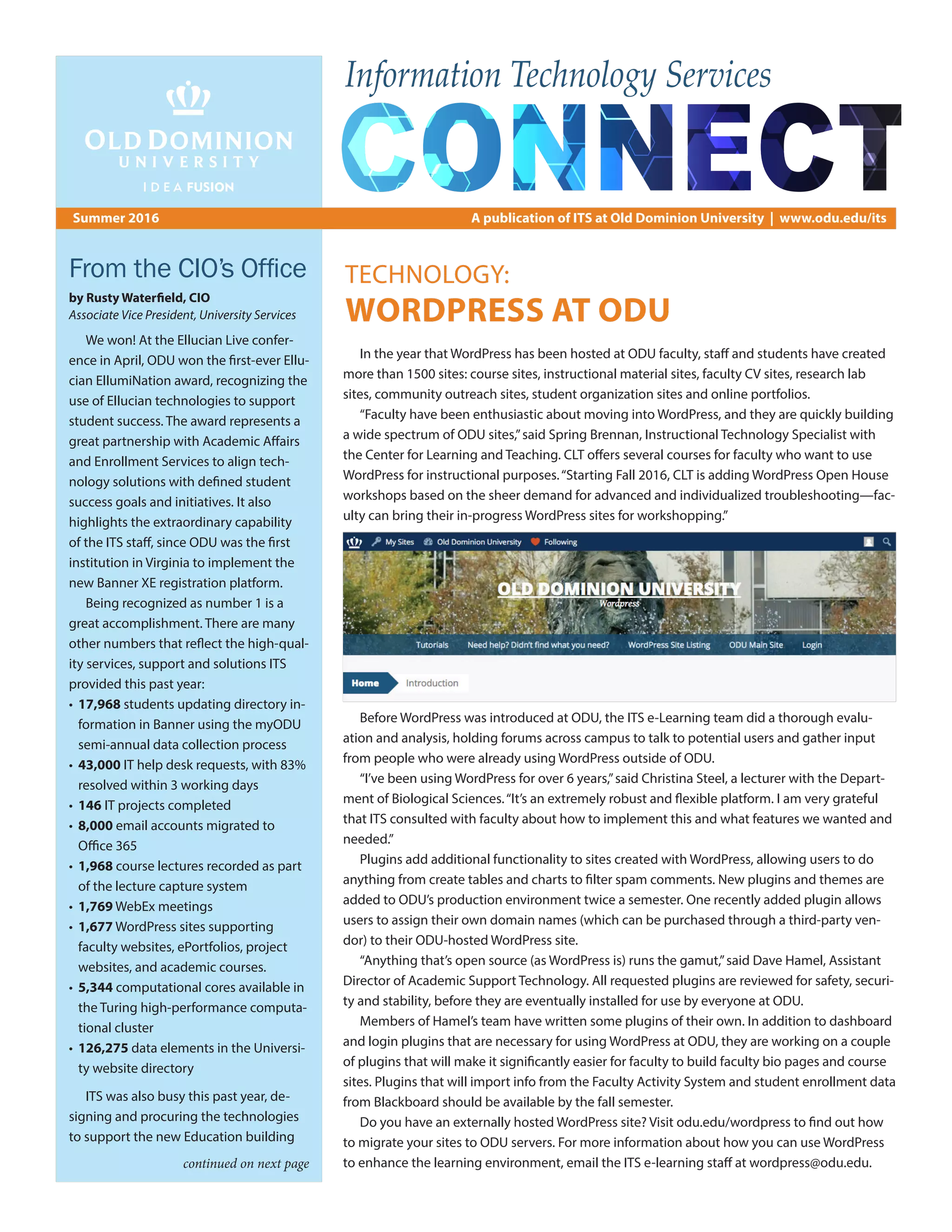 OLD DOMINION UNIVERSITY
IDEA FUSION

Information Technology Services
CONNECT

Summer 2016
A publication of ITS at Old Dominion University | www.odu.edu/its

From the CIO's Office
by Rusty Waterfield, CIO
Associate Vice President, University Services

We won! At the Ellucian Live conference in April, ODU won the first-ever Ellucian EllumiNation award, recognizing the use of Ellucian technologies to support student success. The award represents a great partnership with Academic Affairs and Enrollment Services to align technology solutions with defined student success goals and initiatives. It also highlights the extraordinary capability of the ITS staff, since ODU was the first institution in Virginia to implement the new Banner XE registration platform.

Being recognized as number 1 is a great accomplishment. There are many other numbers that reflect the high-quality services, support and solutions ITS provided this past year:
• 17,968 students updating directory information in Banner using the myODU semi-annual data collection process
• 43,000 IT help desk requests, with 83% resolved within 3 working days
• 146 IT projects completed
• 8,000 email accounts migrated to Office 365
• 1,968 course lectures recorded as part of the lecture capture system
• 1,769 WebEx meetings
• 1,677 WordPress sites supporting faculty websites, ePortfolios, project websites, and academic courses.
• 5,344 computational cores available in the Turing high-performance computational cluster
• 126,275 data elements in the University website directory

ITS was also busy this past year, designing and procuring the technologies to support the new Education building

continued on next page

TECHNOLOGY:
WORDPRESS AT ODU

In the year that WordPress has been hosted at ODU faculty, staff and students have created more than 1500 sites: course sites, instructional material sites, faculty CV sites, research lab sites, community outreach sites, student organization sites and online portfolios.

"Faculty have been enthusiastic about moving into WordPress, and they are quickly building a wide spectrum of ODU sites," said Spring Brennan, Instructional Technology Specialist with the Center for Learning and Teaching. CLT offers several courses for faculty who want to use WordPress for instructional purposes. "Starting Fall 2016, CLT is adding WordPress Open House workshops based on the sheer demand for advanced and individualized troubleshooting—faculty can bring their in-progress WordPress sites for workshopping."

My Sites Old Dominion University Following
OLD DOMINION UNIVERSITY
Wordpress
Tutorials Need help? Didn't find what you need? WordPress Site Listing ODU Main Site Login
Home Introduction

Before WordPress was introduced at ODU, the ITS e-Learning team did a thorough evaluation and analysis, holding forums across campus to talk to potential users and gather input from people who were already using WordPress outside of ODU.

"I've been using WordPress for over 6 years," said Christina Steel, a lecturer with the Department of Biological Sciences. "It's an extremely robust and flexible platform. I am very grateful that ITS consulted with faculty about how to implement this and what features we wanted and needed."

Plugins add additional functionality to sites created with WordPress, allowing users to do anything from create tables and charts to filter spam comments. New plugins and themes are added to ODU's production environment twice a semester. One recently added plugin allows users to assign their own domain names (which can be purchased through a third-party vendor) to their ODU-hosted WordPress site.

"Anything that's open source (as WordPress is) runs the gamut," said Dave Hamel, Assistant Director of Academic Support Technology. All requested plugins are reviewed for safety, security and stability, before they are eventually installed for use by everyone at ODU.

Members of Hamel's team have written some plugins of their own. In addition to dashboard and login plugins that are necessary for using WordPress at ODU, they are working on a couple of plugins that will make it significantly easier for faculty to build faculty bio pages and course sites. Plugins that will import info from the Faculty Activity System and student enrollment data from Blackboard should be available by the fall semester.

Do you have an externally hosted WordPress site? Visit odu.edu/wordpress to find out how to migrate your sites to ODU servers. For more information about how you can use WordPress to enhance the learning environment, email the ITS e-learning staff at wordpress@odu.edu.